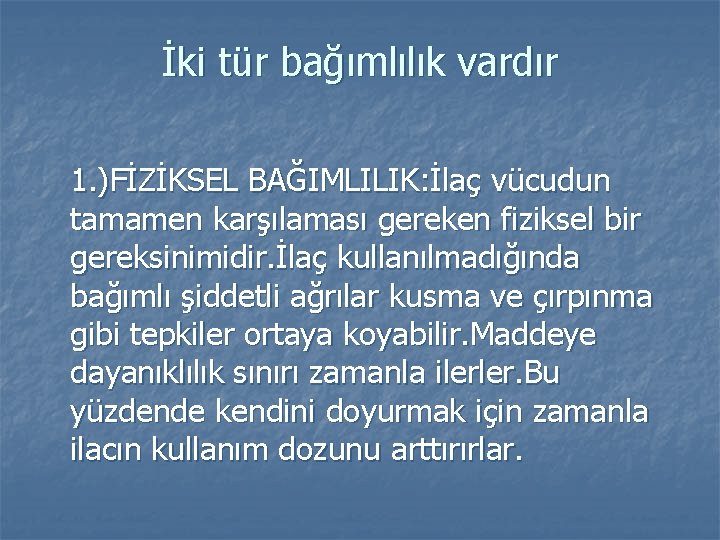 İki tür bağımlılık vardır

1.)FİZİKSEL BAĞIMLILIK:İlaç vücudun tamamen karşılaması gereken fiziksel bir gereksinimidir.İlaç kullanılmadığında bağımlı şiddetli ağrılar kusma ve çırpınma gibi tepkiler ortaya koyabilir.Maddeye dayanıklılık sınırı zamanla ilerler.Bu yüzdende kendini doyurmak için zamanla ilacın kullanım dozunu arttırırlar.